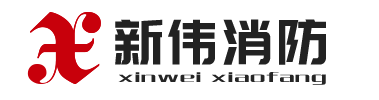 新伟消防
xinwei xiaofang